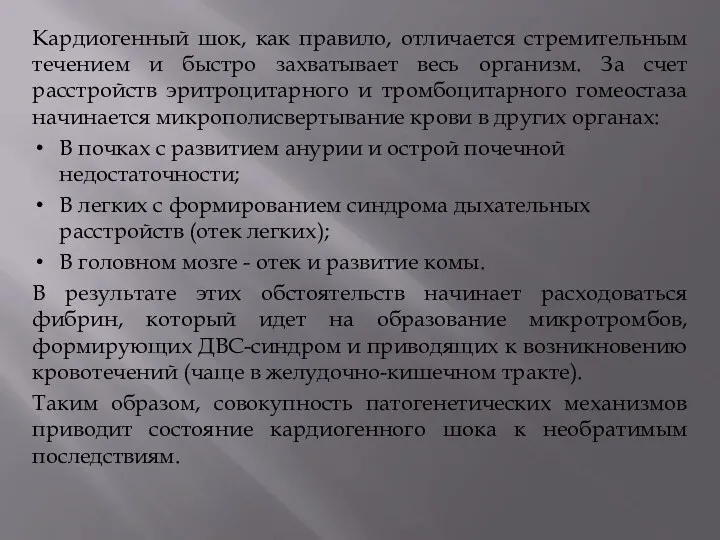 Кардиогенный шок, как правило, отличается стремительным течением и быстро захватывает весь организм. За счет расстройств эритроцитарного и тромбоцитарного гомеостаза начинается микрополисвертывание крови в других органах:

• В почках с развитием анурии и острой почечной недостаточности;
• В легких с формированием синдрома дыхательных расстройств (отек легких);
• В головном мозге - отек и развитие комы.

В результате этих обстоятельств начинает расходоваться фибрин, который идет на образование микротромбов, формирующих ДВС-синдром и приводящих к возникновению кровотечений (чаще в желудочно-кишечном тракте).

Таким образом, совокупность патогенетических механизмов приводит состояние кардиогенного шока к необратимым последствиям.